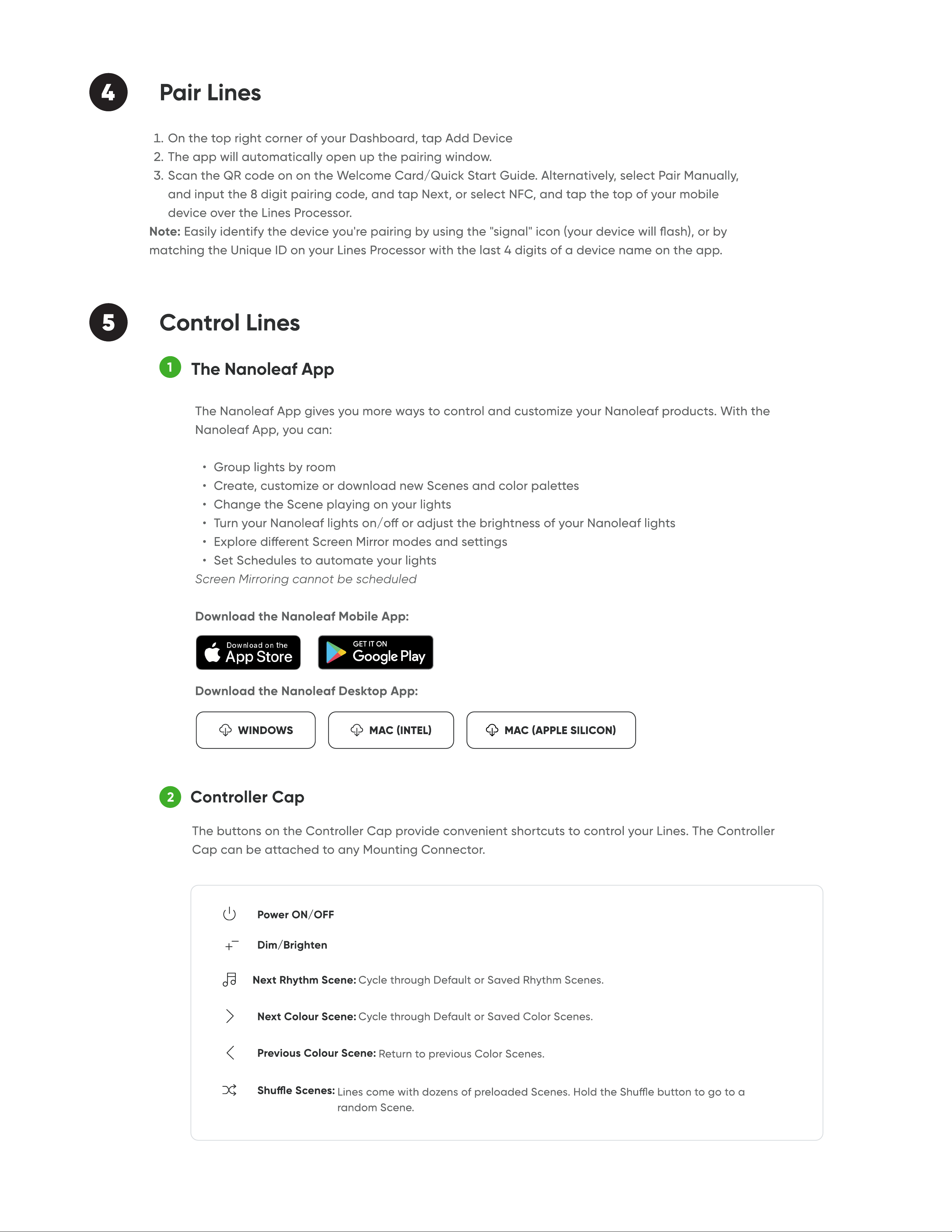 4

Pair Lines

1. On the top right corner of your Dashboard, tap Add Device
2. The app will automatically open up the pairing window.
3. Scan the QR code on on the Welcome Card/Quick Start Guide. Alternatively, select Pair Manually, and input the 8 digit pairing code, and tap Next, or select NFC, and tap the top of your mobile device over the Lines Processor.

Note: Easily identify the device you're pairing by using the "signal" icon (your device will flash), or by matching the Unique ID on your Lines Processor with the last 4 digits of a device name on the app.

5

Control Lines

1 The Nanoleaf App

The Nanoleaf App gives you more ways to control and customize your Nanoleaf products. With the Nanoleaf App, you can:

• Group lights by room
• Create, customize or download new Scenes and color palettes
• Change the Scene playing on your lights
• Turn your Nanoleaf lights on/off or adjust the brightness of your Nanoleaf lights
• Explore different Screen Mirror modes and settings
• Set Schedules to automate your lights

Screen Mirroring cannot be scheduled

Download the Nanoleaf Mobile App:

Download on the App Store

GET IT ON Google Play

Download the Nanoleaf Desktop App:

WINDOWS

MAC (INTEL)

MAC (APPLE SILICON)

2 Controller Cap

The buttons on the Controller Cap provide convenient shortcuts to control your Lines. The Controller Cap can be attached to any Mounting Connector.

Power ON/OFF

Dim/Brighten

Next Rhythm Scene: Cycle through Default or Saved Rhythm Scenes.

Next Colour Scene: Cycle through Default or Saved Color Scenes.

Previous Colour Scene: Return to previous Color Scenes.

Shuffle Scenes: Lines come with dozens of preloaded Scenes. Hold the Shuffle button to go to a random Scene.